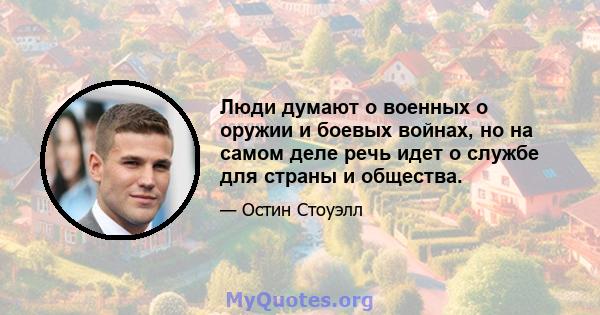 Люди думают о военных о оружии и боевых войнах, но на самом деле речь идет о службе для страны и общества.

— Остин Стоуэлл

MyQuotes.org